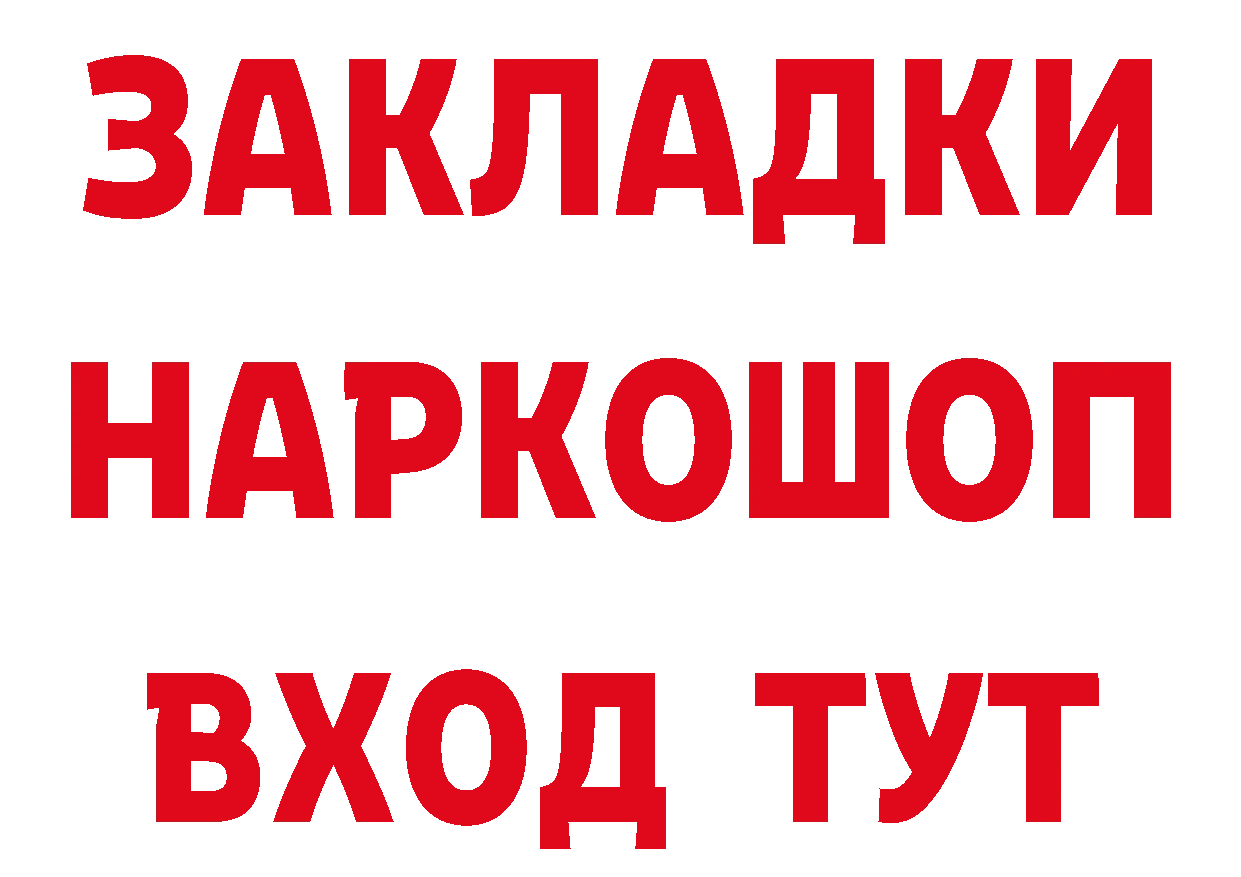 ЗАКЛАДКИ НАРКОШОП ВХОД ТУТ